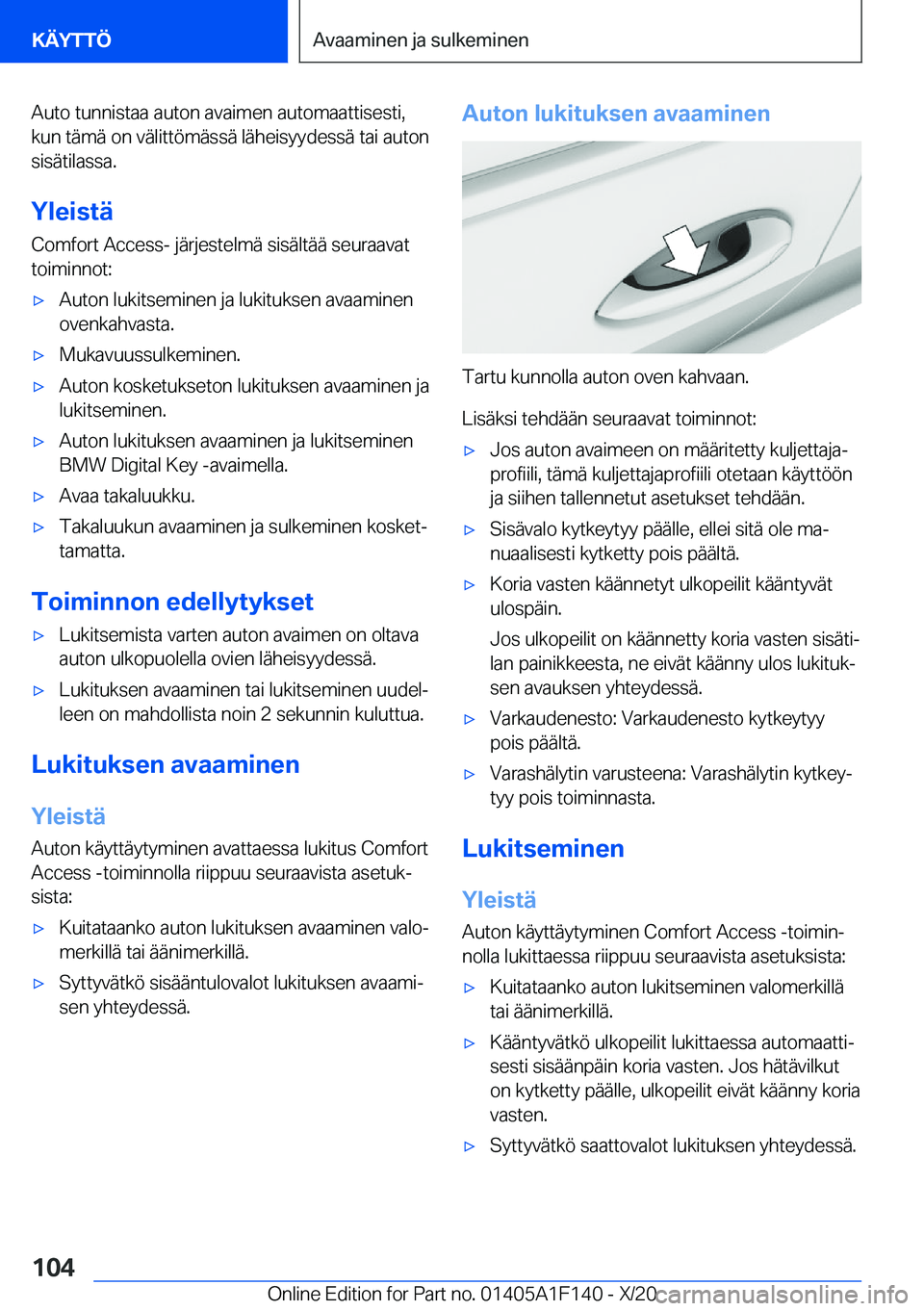 KÄYTTÖ

Avaaminen ja sulkeminen

Auto tunnistaa auton avaimen automaattisesti, kun tämä on välittömässä läheisyydessä tai auton sisätilassa.

Yleistä

Comfort Access- järjestelmä sisältää seuraavat toiminnot:

▷ Auton lukitseminen ja lukituksen avaaminen ovenkahvasta.

▷ Mukavuussulkeminen.

▷ Auton kosketukseton lukituksen avaaminen ja lukitseminen.

▷ Auton lukituksen avaaminen ja lukitseminen BMW Digital Key -avaimella.

▷ Avaa takaluukku.

▷ Takaluukun avaaminen ja sulkeminen koskettamatta.

Toiminnon edellytykset

▷ Lukitsemista varten auton avaimen on oltava auton ulkopuolella ovien läheisyydessä.

▷ Lukituksen avaaminen tai lukitseminen uudelleen on mahdollista noin 2 sekunnin kuluttua.

Lukituksen avaaminen

Yleistä

Auton käyttäytyminen avattaessa lukitus Comfort Access -toiminnolla riippuu seuraavista asetuksista:

▷ Kuitataanko auton lukituksen avaaminen valomerkillä tai äänimerkillä.

▷ Syttyvätkö sisääntulovalot lukituksen avaamisen yhteydessä.

Auton lukituksen avaaminen

Tartu kunnolla auton oven kahvaan.

Lisäksi tehdään seuraavat toiminnot:

▷ Jos auton avaimeen on määritetty kuljettajaprofiili, tämä kuljettajaprofiili otetaan käyttöön ja siihen tallennetut asetukset tehdään.

▷ Sisävalo kytkeytyy päälle, ellei sitä ole manuaalisesti kytketty pois päältä.

▷ Koria vasten käännetyt ulkopeilit kääntyvät ulospäin.

Jos ulkopeilit on käännetty koria vasten sisätilan painikkeesta, ne eivät käänny ulos lukituksen avauksen yhteydessä.

▷ Varkaudenesto: Varkaudenesto kytkeytyy pois päältä.

▷ Varashälytin varusteena: Varashälytin kytkeytyy pois toiminnasta.

Lukitseminen

Yleistä

Auton käyttäytyminen Comfort Access -toiminnolla lukittaessa riippuu seuraavista asetuksista:

▷ Kuitataanko auton lukitseminen valomerkillä tai äänimerkillä.

▷ Kääntyvätkö ulkopeilit lukittaessa automaattisesti sisäänpäin koria vasten. Jos hätävilkut on kytketty päälle, ulkopeilit eivät käänny koria vasten.

▷ Syttyvätkö saattovalot lukituksen yhteydessä.

104

Online Edition for Part no. 01405A1F140 - X/20 carmanualsonline.info